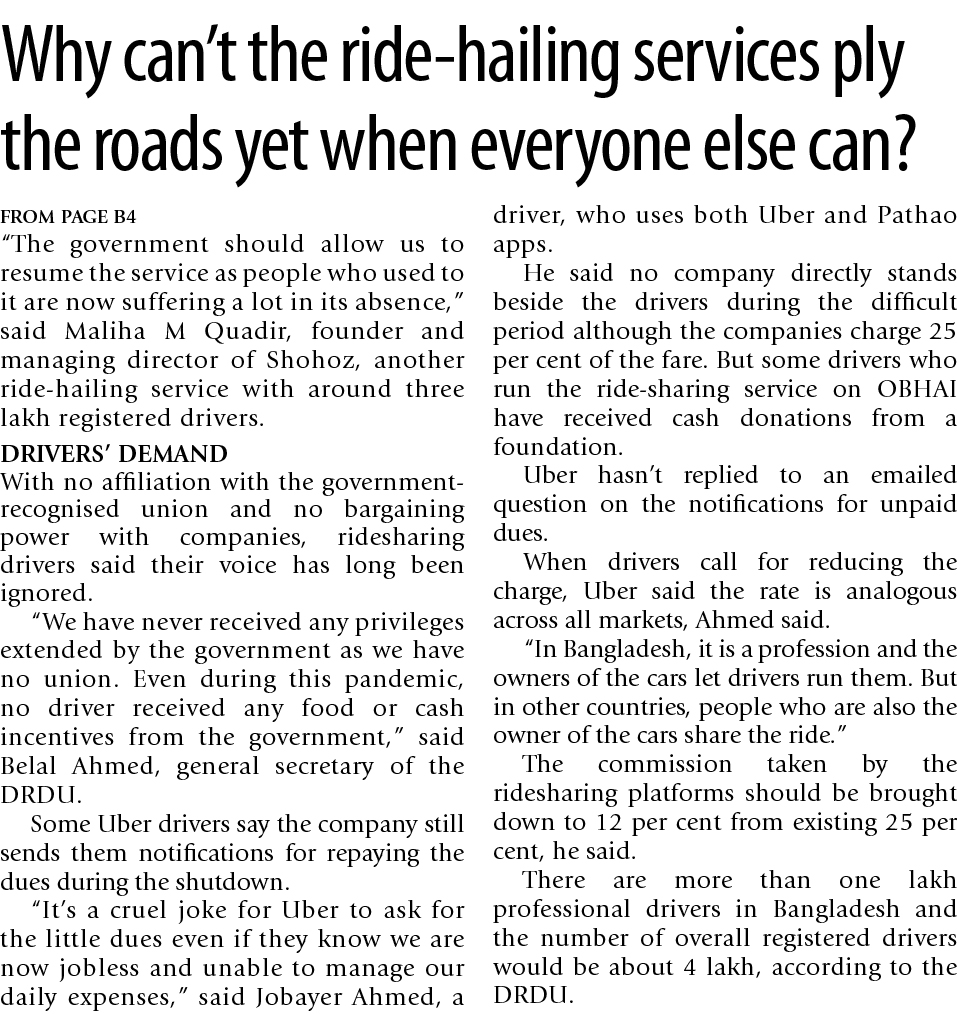 Why can't the ride-hailing services ply the roads yet when everyone else can?

FROM PAGE B4

"The government should allow us to resume the service as people who used to it are now suffering a lot in its absence," said Maliha M Quadir, founder and managing director of Shohoz, another ride-hailing service with around three lakh registered drivers.

DRIVERS' DEMAND

With no affiliation with the government-recognised union and no bargaining power with companies, ridesharing drivers said their voice has long been ignored.

"We have never received any privileges extended by the government as we have no union. Even during this pandemic, no driver received any food or cash incentives from the government," said Belal Ahmed, general secretary of the DRDU.

Some Uber drivers say the company still sends them notifications for repaying the dues during the shutdown.

"It's a cruel joke for Uber to ask for the little dues even if they know we are now jobless and unable to manage our daily expenses," said Jobayer Ahmed, a driver, who uses both Uber and Pathao apps.

He said no company directly stands beside the drivers during the difficult period although the companies charge 25 per cent of the fare. But some drivers who run the ride-sharing service on OBHAI have received cash donations from a foundation.

Uber hasn't replied to an emailed question on the notifications for unpaid dues.

When drivers call for reducing the charge, Uber said the rate is analogous across all markets, Ahmed said.

"In Bangladesh, it is a profession and the owners of the cars let drivers run them. But in other countries, people who are also the owner of the cars share the ride."

The commission taken by the ridesharing platforms should be brought down to 12 per cent from existing 25 per cent, he said.

There are more than one lakh professional drivers in Bangladesh and the number of overall registered drivers would be about 4 lakh, according to the DRDU.